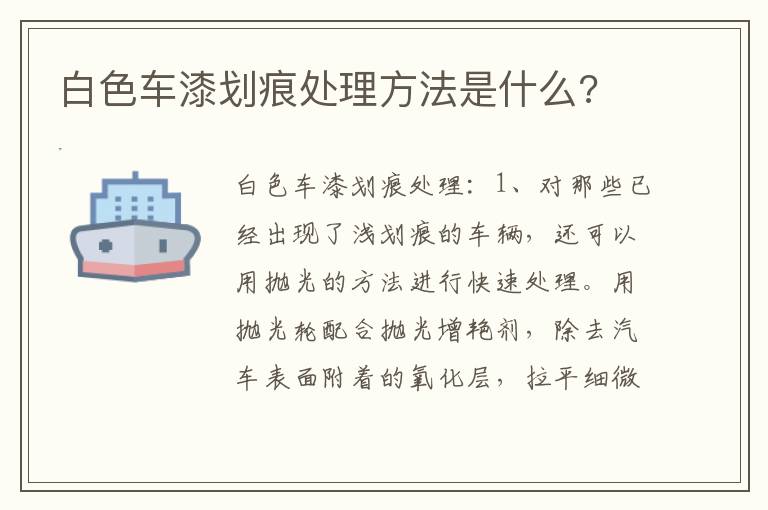 白色车漆划痕处理方法是什么?

白色车漆划痕处理：1、对那些已经出现了浅划痕的车辆，还可以用抛光的方法进行快速处理。用抛光轮配合抛光增艳剂，除去汽车表面附着的氧化层，拉平细微